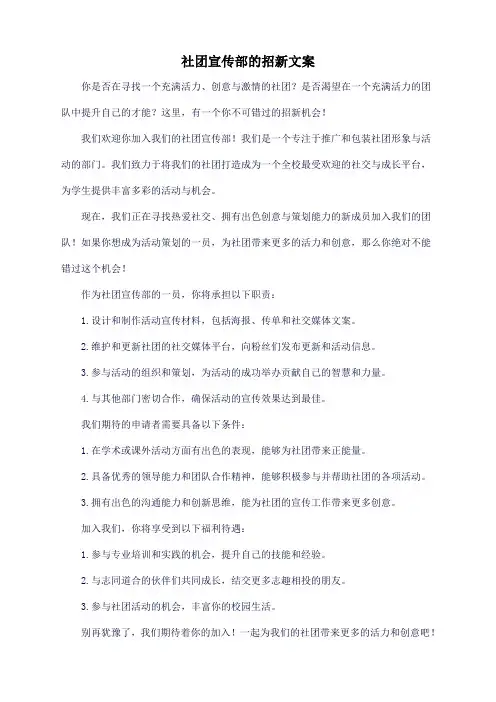 社团宣传部的招新文案

你是否在寻找一个充满活力、创意与激情的社团？是否渴望在一个充满活力的团队中提升自己的才能？这里，有一个你不可错过的招新机会！

我们欢迎你加入我们的社团宣传部！我们是一个专注于推广和包装社团形象与活动的部门。我们致力于将我们的社团打造成为一个全校最受欢迎的社交与成长平台，为学生提供丰富多彩的活动与机会。

现在，我们正在寻找热爱社交、拥有出色创意与策划能力的新成员加入我们的团队！如果你想成为活动策划的一员，为社团带来更多的活力和创意，那么你绝对不能错过这个机会！

作为社团宣传部的一员，你将承担以下职责：

1. 设计和制作活动宣传材料，包括海报、传单和社交媒体文案。

2. 维护和更新社团的社交媒体平台，向粉丝们发布更新和活动信息。

3. 参与活动的组织和策划，为活动的成功举办贡献自己的智慧和力量。

4. 与其他部门密切合作，确保活动的宣传效果达到最佳。

我们期待的申请者需要具备以下条件：

1. 在学术或课外活动方面有出色的表现，能够为社团带来正能量。

2. 具备优秀的领导能力和团队合作精神，能够积极参与并帮助社团的各项活动。

3. 拥有出色的沟通能力和创新思维，能为社团的宣传工作带来更多创意。

加入我们，你将享受到以下福利待遇：

1. 参与专业培训和实践的机会，提升自己的技能和经验。

2. 与志同道合的伙伴们共同成长，结交更多志趣相投的朋友。

3. 参与社团活动的机会，丰富你的校园生活。

别再犹豫了，我们期待着你的加入！一起为我们的社团带来更多的活力和创意吧！